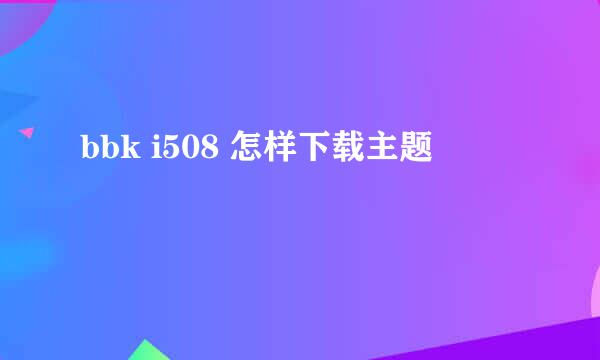 bbk i508 怎样下载主题